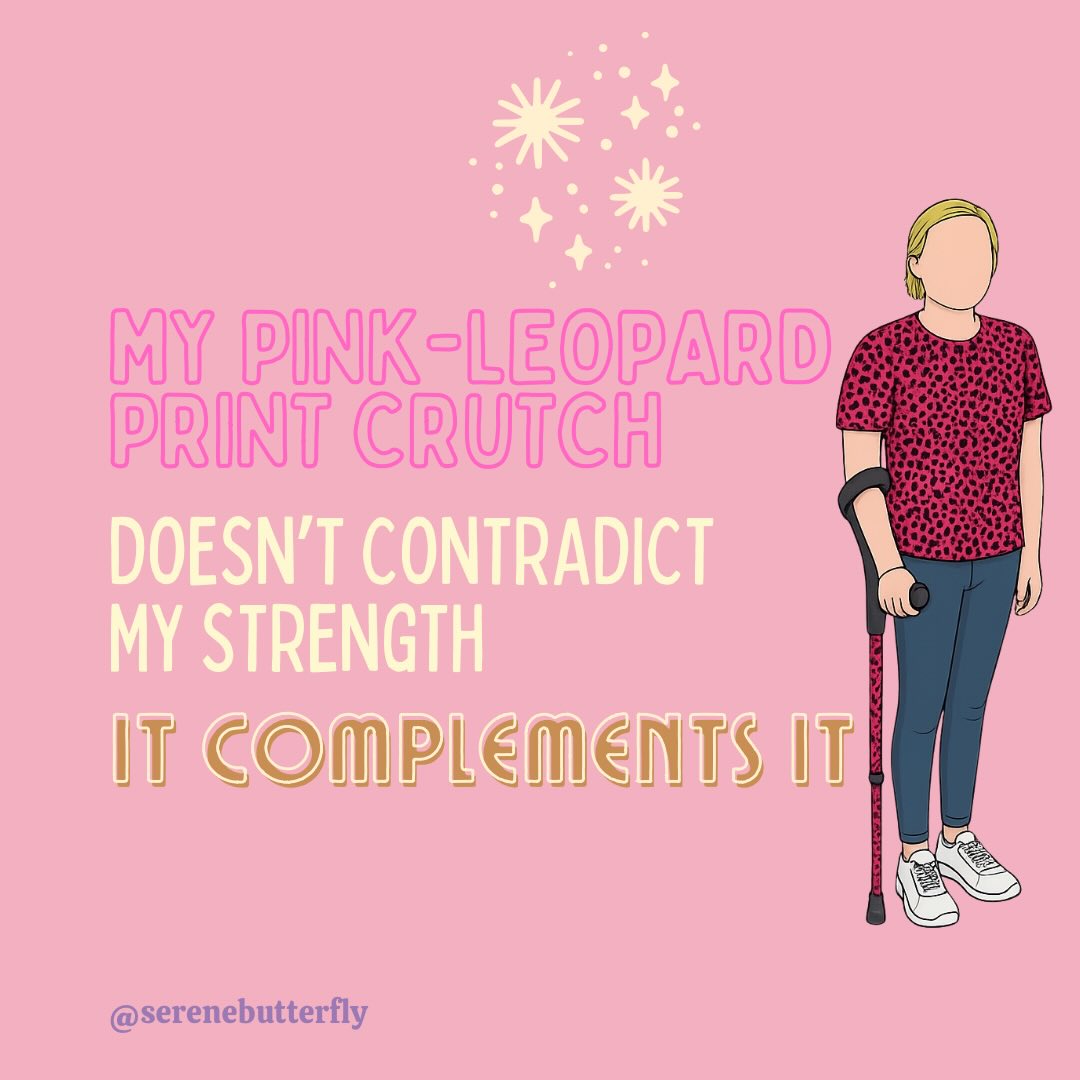 MY PINK-LEOPARD PRINT CRUTCH

DOESN'T CONTRADICT MY STRENGTH

IT COMPLEMENTS IT

@serenebutterfly